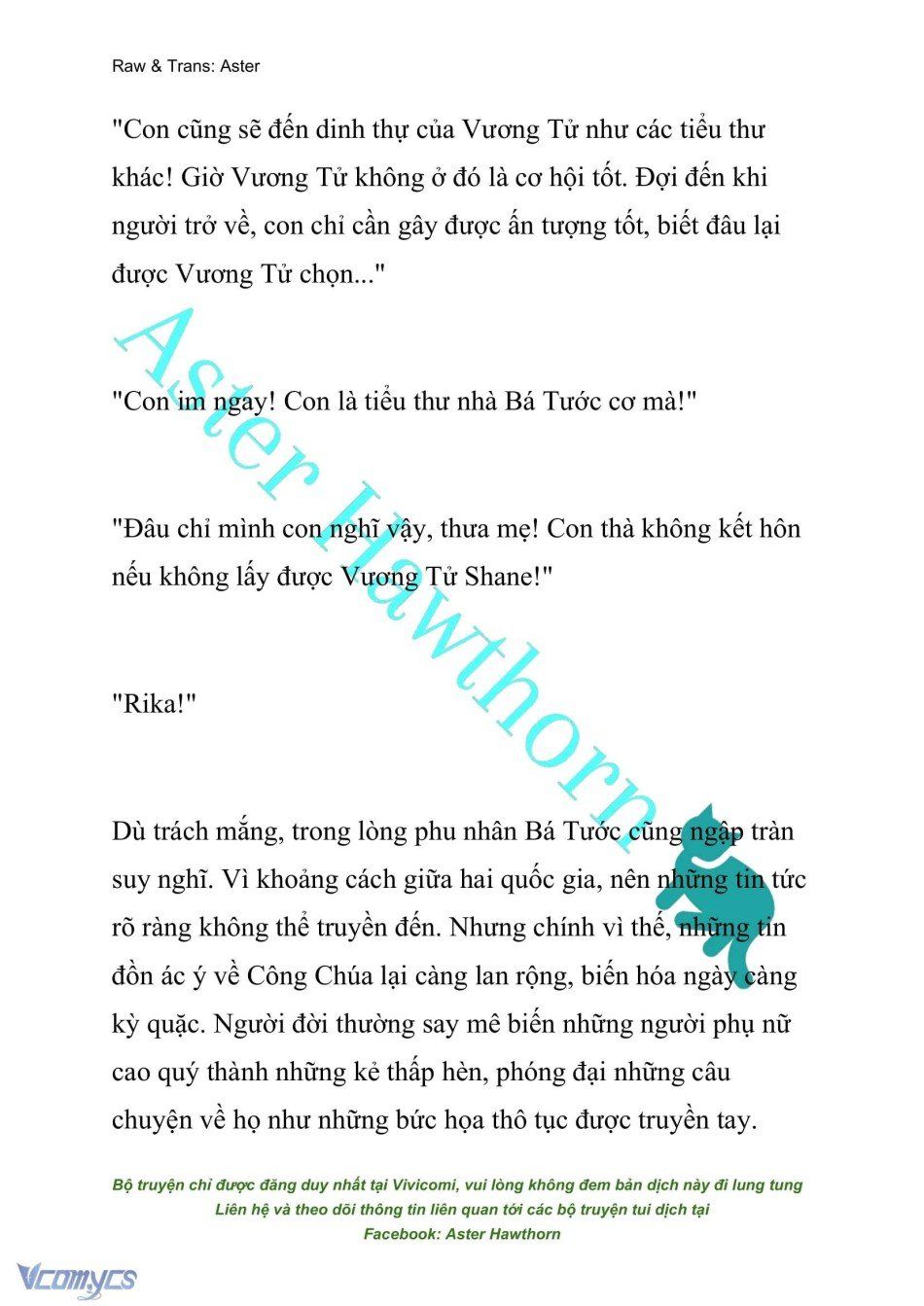 Raw & Trans: Aster

"Con cũng sẽ đến dinh thự của Vương Tử như các tiểu thư khác! Giờ Vương Tử không ở đó là cơ hội tốt. Đợi đến khi người trở về, con chỉ cần gây được ấn tượng tốt, biết đâu lại được Vương Tử chọn..."

"Con im ngay! Con là tiểu thư nhà Bá Tước cơ mà!"

"Đâu chỉ mình con nghĩ vậy, thưa mẹ! Con thà không kết hôn nếu không lấy được Vương Tử Shane!"

"Rika!"

Dù trách mắng, trong lòng phu nhân Bá Tước cũng ngập tràn suy nghĩ. Vì khoảng cách giữa hai quốc gia, nên những tin tức rõ ràng không thể truyền đến. Nhưng chính vì thế, những tin đồn ác ý về Công Chúa lại càng lan rộng, biến hóa ngày càng kỳ quặc. Người đời thường say mê biến những người phụ nữ cao quý thành những kẻ thấp hèn, phóng đại những câu chuyện về họ như những bức họa thô tục được truyền tay.

Aster Hawthorn

Bộ truyện chỉ được đăng duy nhất tại Vivicomi, vui lòng không đem bản dịch này đi lung tung
Liên hệ và theo dõi thông tin liên quan tới các bộ truyện tui dịch tại
Facebook: Aster Hawthorn

Vcomycs